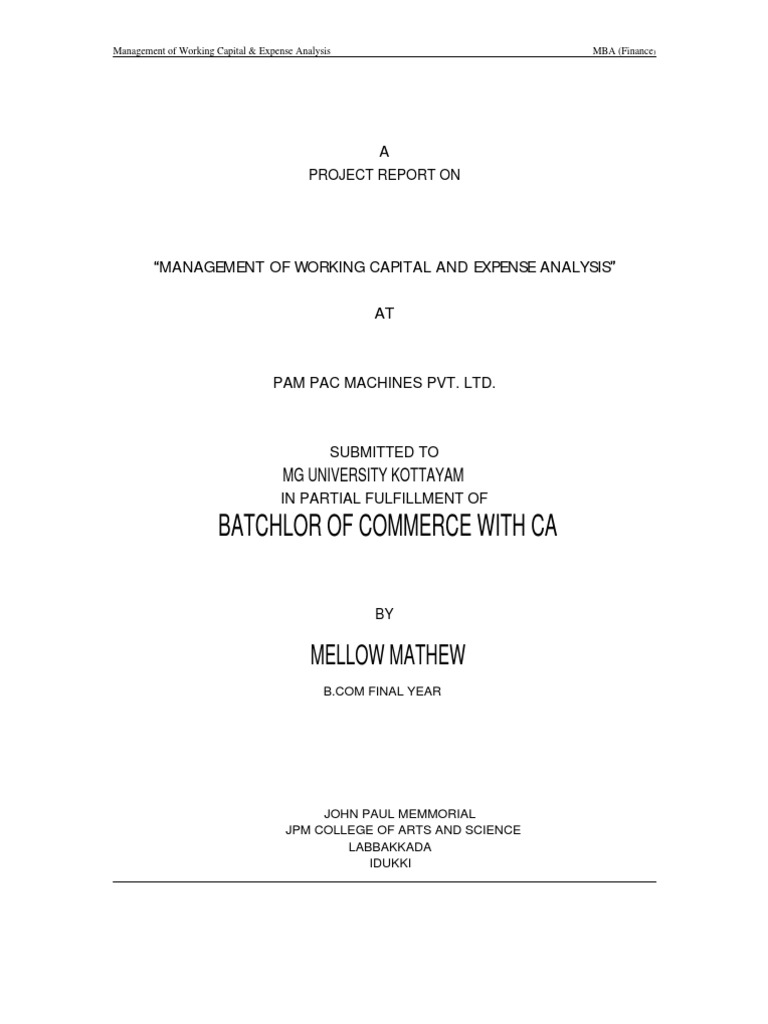 Management of Working Capital & Expense Analysis

MBA (Finance)

A
PROJECT REPORT ON

“MANAGEMENT OF WORKING CAPITAL AND EXPENSE ANALYSIS”

AT

PAM PAC MACHINES PVT. LTD.

SUBMITTED TO
MG UNIVERSITY KOTTAYAM
IN PARTIAL FULFILLMENT OF
BATCHLOR OF COMMERCE WITH CA

BY

MELLOW MATHEW
B.COM FINAL YEAR

JOHN PAUL MEMMORIAL
JPM COLLEGE OF ARTS AND SCIENCE
LABBAKKADA
IDUKKI